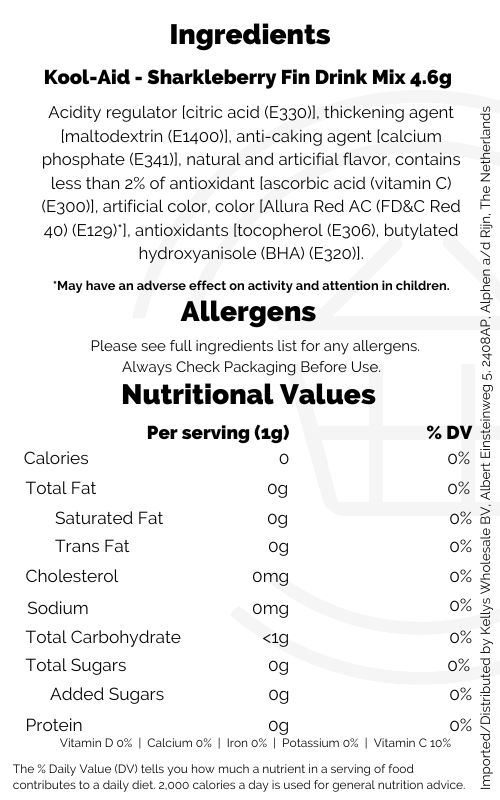 Ingredients

Kool-Aid - Sharkleberry Fin Drink Mix 4.6g

Acidity regulator [citric acid (E330)], thickening agent [maltodextrin (E1400)], anti-caking agent [calcium phosphate (E341)], natural and artificial flavor, contains less than 2% of antioxidant [ascorbic acid (vitamin C) (E300)], artificial color, color [Allura Red AC (FD&C Red 40) (E129)*], antioxidants [tocopherol (E306), butylated hydroxyanisole (BHA) (E320)].

*May have an adverse effect on activity and attention in children.

Allergens

Please see full ingredients list for any allergens.
Always Check Packaging Before Use.

Nutritional Values

| | Per serving (1g) | % DV |
|---|---|---|
| Calories | 0 | 0% |
| Total Fat | 0g | 0% |
| Saturated Fat | 0g | 0% |
| Trans Fat | 0g | 0% |
| Cholesterol | 0mg | 0% |
| Sodium | 0mg | 0% |
| Total Carbohydrate | <1g | 0% |
| Total Sugars | 0g | 0% |
| Added Sugars | 0g | 0% |
| Protein | 0g | 0% |

Vitamin D 0% | Calcium 0% | Iron 0% | Potassium 0% | Vitamin C 10%

The % Daily Value (DV) tells you how much a nutrient in a serving of food contributes to a daily diet. 2,000 calories a day is used for general nutrition advice.

Imported/Distributed by Kellys Wholesale BV, Albert Einsteinweg 5, 2408AP, Alphen a/d Rijn, The Netherlands